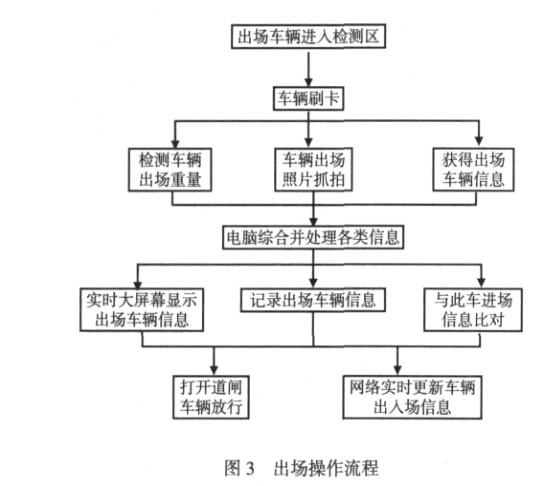 出场车辆进入检测区

车辆刷卡

检测车辆出场重量

车辆出场照片抓拍

获得出场车辆信息

电脑综合并处理各类信息

实时大屏幕显示出场车辆信息

记录出场车辆信息

与此车进场信息比对

打开道闸车辆放行

网络实时更新车辆出入场信息

图 3 出场操作流程